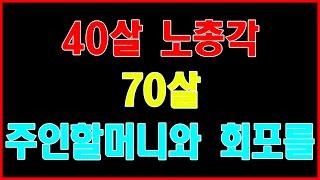 40살 노총각
70살
주인할머니와 회포를